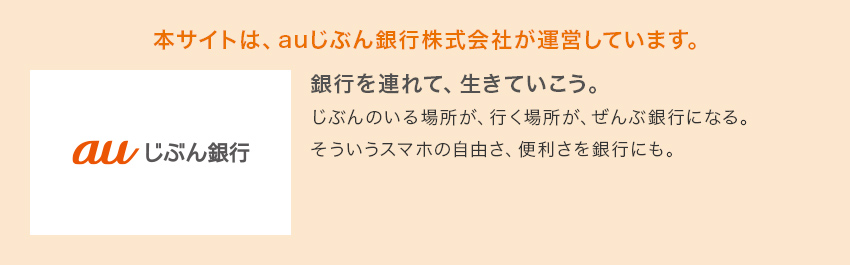 本サイトは、auじぶん銀行株式会社が運営しています。

au じぶん銀行

銀行を連れて、生きていこう。

じぶんのいる場所が、行く場所が、ぜんぶ銀行になる。
そういうスマホの自由さ、便利さを銀行にも。